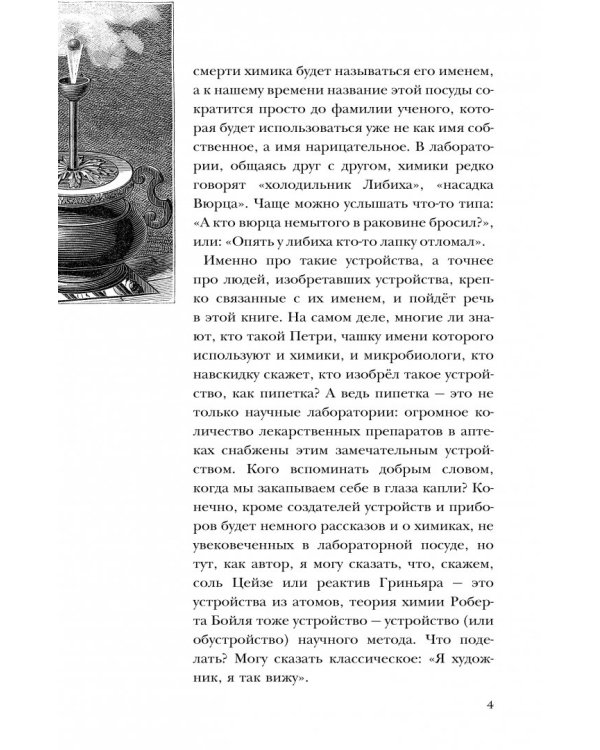 смерти химика будет называться его именем, а к нашему времени название этой посуды сократится просто до фамилии ученого, которая будет использоваться уже не как имя собственное, а имя нарицательное. В лаборатории, общаясь друг с другом, химики редко говорят «холодильник Либиха», «насадка Вюрца». Чаще можно услышать что-то типа: «А кто вюрца немытого в раковине бросил?», или: «Опять у либиха кто-то лапку отломал».

Именно про такие устройства, а точнее про людей, изобретавших устройства, крепко связанные с их именем, и пойдёт речь в этой книге. На самом деле, многие ли знают, кто такой Петри, чашку имени которого используют и химики, и микробиологи, кто навскидку скажет, кто изобрёл такое устройство, как пипетка? А ведь пипетка — это не только научные лаборатории: огромное количество лекарственных препаратов в аптеках снабжены этим замечательным устройством. Кого вспоминать добрым словом, когда мы закапываем себе в глаза капли? Конечно, кроме создателей устройств и приборов будет немного рассказов и о химиках, не увековеченных в лабораторной посуде, но тут, как автор, я могу сказать, что, скажем, соль Цейзе или реактив Гриньяра — это устройства из атомов, теория химии Роберта Бойля тоже устройство — устройство (или обустройство) научного метода. Что поделать? Могу сказать классическое: «Я художник, я так вижу».

4